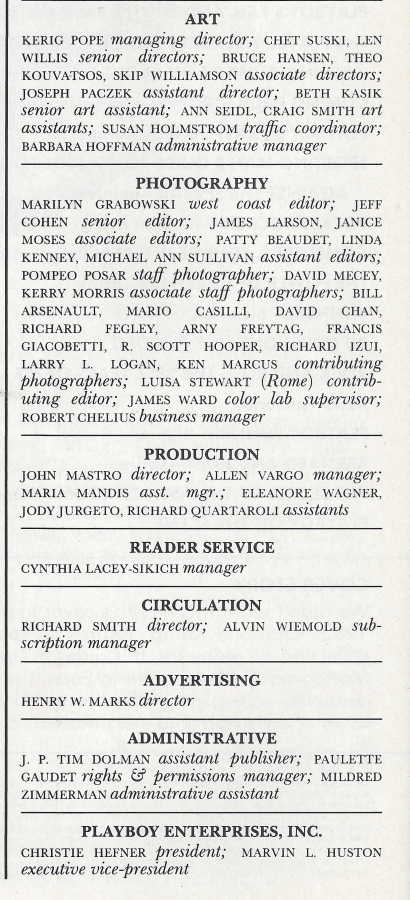 ART

KERIG POPE managing director; CHET SUSKI, LEN WILLIS senior directors; BRUCE HANSEN, THEO KOUVATSOS, SKIP WILLIAMSON associate directors; JOSEPH PACZEK assistant director; BETH KASIK senior art assistant; ANN SEIDL, CRAIG SMITH art assistants; SUSAN HOLMSTROM traffic coordinator; BARBARA HOFFMAN administrative manager

PHOTOGRAPHY

MARILYN GRABOWSKI west coast editor; JEFF COHEN senior editor; JAMES LARSON, JANICE MOSES associate editors; PATTY BEAUDET, LINDA KENNEY, MICHAEL ANN SULLIVAN assistant editors; POMPEO POSAR staff photographer; DAVID MECEY, KERRY MORRIS associate staff photographers; BILL ARSENAULT, MARIO CASILLI, DAVID CHAN, RICHARD FEGLEY, ARNY FREYTAG, FRANCIS GIACOBETTI, R. SCOTT HOOPER, RICHARD IZUI, LARRY L. LOGAN, KEN MARCUS contributing photographers; LUISA STEWART (Rome) contributing editor; JAMES WARD color lab supervisor; ROBERT CHELIUS business manager

PRODUCTION

JOHN MASTRO director; ALLEN VARGO manager; MARIA MANDIS asst. mgr.; ELEANORE WAGNER, JODY JURGETO, RICHARD QUARTAROLI assistants

READER SERVICE

CYNTHIA LACEY-SIKICH manager

CIRCULATION

RICHARD SMITH director; ALVIN WIEMOLD subscription manager

ADVERTISING

HENRY W. MARKS director

ADMINISTRATIVE

J. P. TIM DOLMAN assistant publisher; PAULETTE GAUDET rights & permissions manager; MILDRED ZIMMERMAN administrative assistant

PLAYBOY ENTERPRISES, INC.

CHRISTIE HEFNER president; MARVIN L. HUSTON executive vice-president